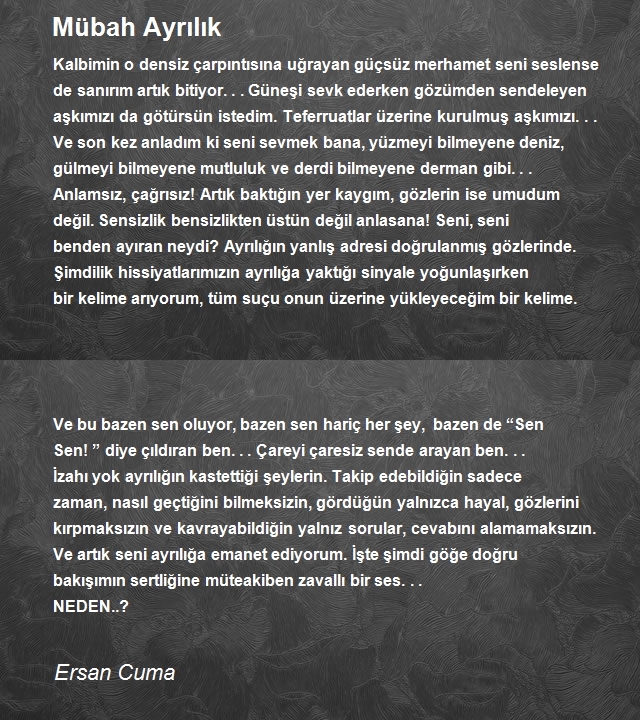 Mübah Ayrılık

Kalbimin o densiz çarpıntısına uğrayan güçsüz merhamet seni seslense de sanırım artık bitiyor. . . Güneşi sevk ederken gözümden sendeleyen aşkımızı da götürsün istedim. Teferruatlar üzerine kurulmuş aşkımızı. . . Ve son kez anladım ki seni sevmek bana, yüzmeyi bilmeyene deniz, gülmeyi bilmeyene mutluluk ve derdi bilmeyene derman gibi. . . Anlamsız, çağrısız! Artık baktığın yer kaygım, gözlerin ise umudum değil. Sensizlik bensizlikten üstün değil anlasana! Seni, seni benden ayıran neydi? Ayrılığın yanlış adresi doğrulanmış gözlerinde. Şimdilik hissiyatlarımızın ayrılığa yaktığı sinyale yoğunlaşırken bir kelime arıyorum, tüm suçu onun üzerine yükleyeceğim bir kelime.

Ve bu bazen sen oluyor, bazen sen hariç her şey, bazen de “Sen Sen! ” diye çıldıran ben. . . Çareyi çaresiz sende arayan ben. . . İzahı yok ayrılığın kastettiği şeylerin. Takip edebildiğin sadece zaman, nasıl geçtiğini bilmeksizin, gördüğün yalnızca hayal, gözlerini kırpmaksızın ve kavrayabildiğin yalnız sorular, cevabını alamamaksızın. Ve artık seni ayrılığa emanet ediyorum. İşte şimdi göğe doğru bakışımın sertliğine müteakiben zavallı bir ses. . .
NEDEN..?

Ersan Cuma